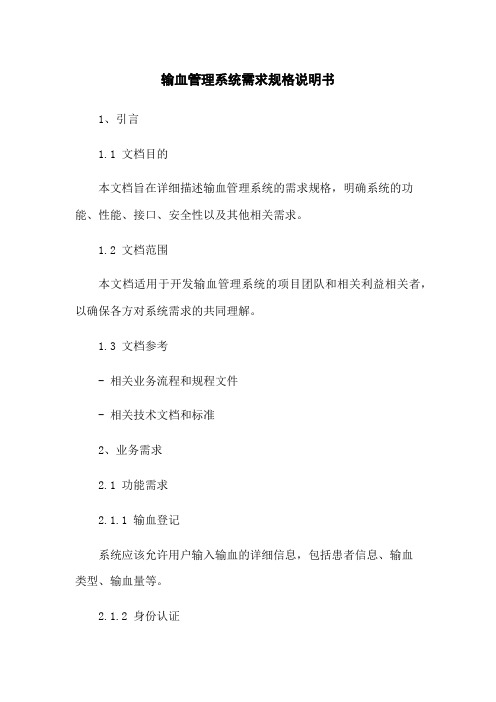 输血管理系统需求规格说明书

1、引言

1.1 文档目的

本文档旨在详细描述输血管理系统的需求规格，明确系统的功能、性能、接口、安全性以及其他相关需求。

1.2 文档范围

本文档适用于开发输血管理系统的项目团队和相关利益相关者，以确保各方对系统需求的共同理解。

1.3 文档参考

- 相关业务流程和规程文件

- 相关技术文档和标准

2、业务需求

2.1 功能需求

2.1.1 输血登记

系统应该允许用户输入输血的详细信息，包括患者信息、输血类型、输血量等。

2.1.2 身份认证